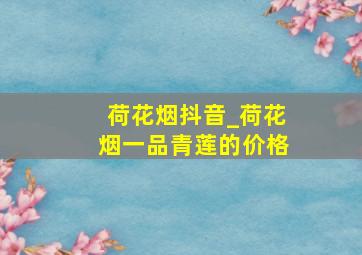 荷花烟抖音_荷花烟一品青莲的价格